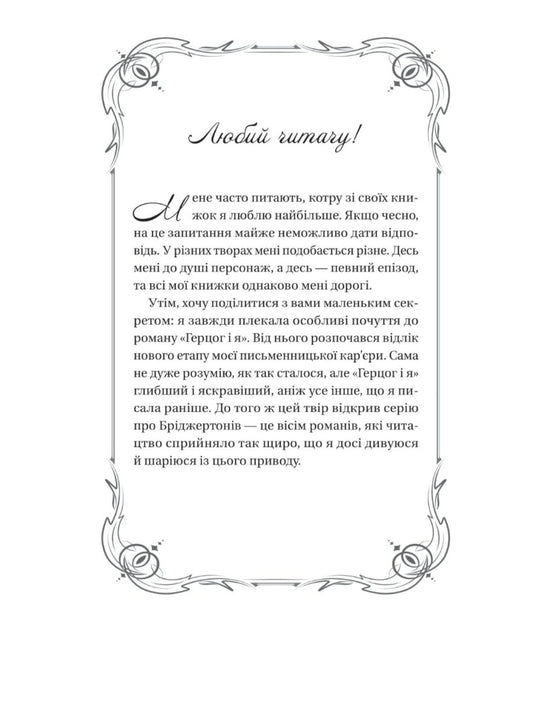 Любий читачу!

Мене часто питають, котру зі своїх книжок я люблю найбільше. Якщо чесно, на це запитання майже неможливо дати відповідь. У різних творах мені подобається різне. Десь мені до душі персонаж, а десь — певний епізод, та всі мої книжки однаково мені дорогі.

Утім, хочу поділитися з вами маленьким секретом: я завжди плекала особливі почуття до роману «Герцог і я». Від нього розпочався відлік нового етапу моєї письменницької кар'єри. Сама не дуже розумію, як так сталося, але «Герцог і я» глибший і яскравіший, аніж усе інше, що я писала раніше. До того ж цей твір відкрив серію про Бріджертонів — це вісім романів, які читацтво сприйняло так щиро, що я досі дивуюся й шаріюся із цього приводу.